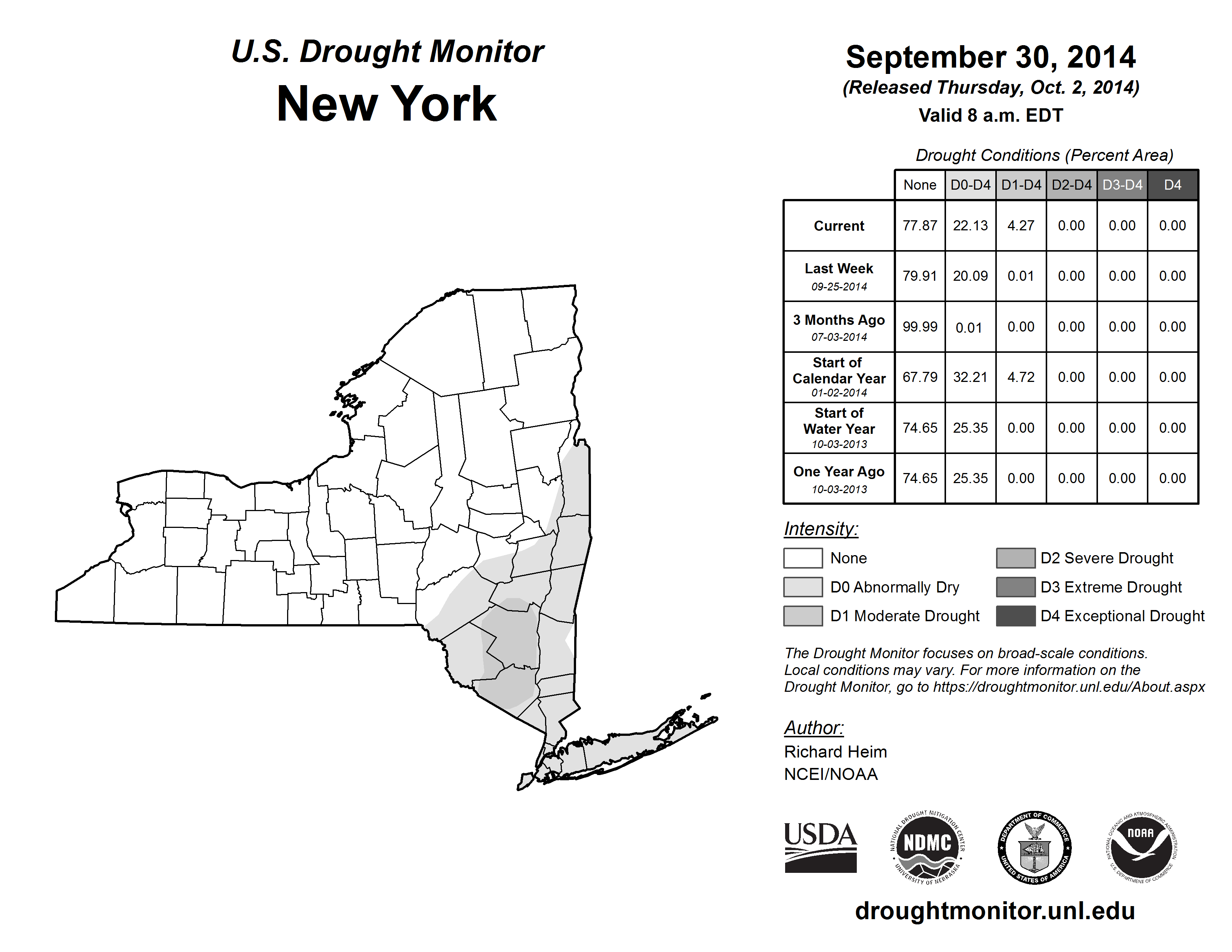 U.S. Drought Monitor
New York

September 30, 2014
(Released Thursday, Oct. 2, 2014)
Valid 8 a.m. EDT

Drought Conditions (Percent Area)

| | None | D0-D4 | D1-D4 | D2-D4 | D3-D4 | D4 |
|---|---|---|---|---|---|---|
| Current | 77.87 | 22.13 | 4.27 | 0.00 | 0.00 | 0.00 |
| Last Week 09-25-2014 | 79.91 | 20.09 | 0.01 | 0.00 | 0.00 | 0.00 |
| 3 Months Ago 07-03-2014 | 99.99 | 0.01 | 0.00 | 0.00 | 0.00 | 0.00 |
| Start of Calendar Year 01-02-2014 | 67.79 | 32.21 | 4.72 | 0.00 | 0.00 | 0.00 |
| Start of Water Year 10-03-2013 | 74.65 | 25.35 | 0.00 | 0.00 | 0.00 | 0.00 |
| One Year Ago 10-03-2013 | 74.65 | 25.35 | 0.00 | 0.00 | 0.00 | 0.00 |

Intensity:
None
D0 Abnormally Dry
D1 Moderate Drought
D2 Severe Drought
D3 Extreme Drought
D4 Exceptional Drought

The Drought Monitor focuses on broad-scale conditions. Local conditions may vary. For more information on the Drought Monitor, go to https://droughtmonitor.unl.edu/About.aspx

Author:
Richard Heim
NCEI/NOAA

USDA
NATIONAL DROUGHT MITIGATION CENTER NDMC UNIVERSITY OF NEBRASKA
DEPARTMENT OF COMMERCE UNITED STATES OF AMERICA
NATIONAL OCEANIC AND ATMOSPHERIC ADMINISTRATION NOAA U.S. DEPARTMENT OF COMMERCE

droughtmonitor.unl.edu